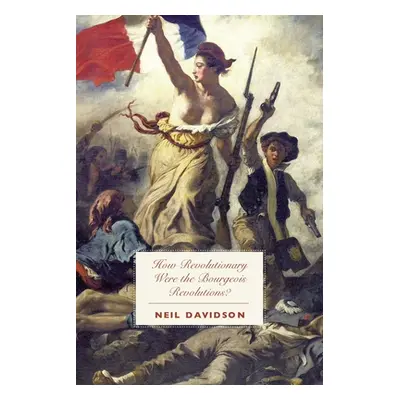 How Revolutionary Were the Bourgeois Revolutions?

NEIL DAVIDSON